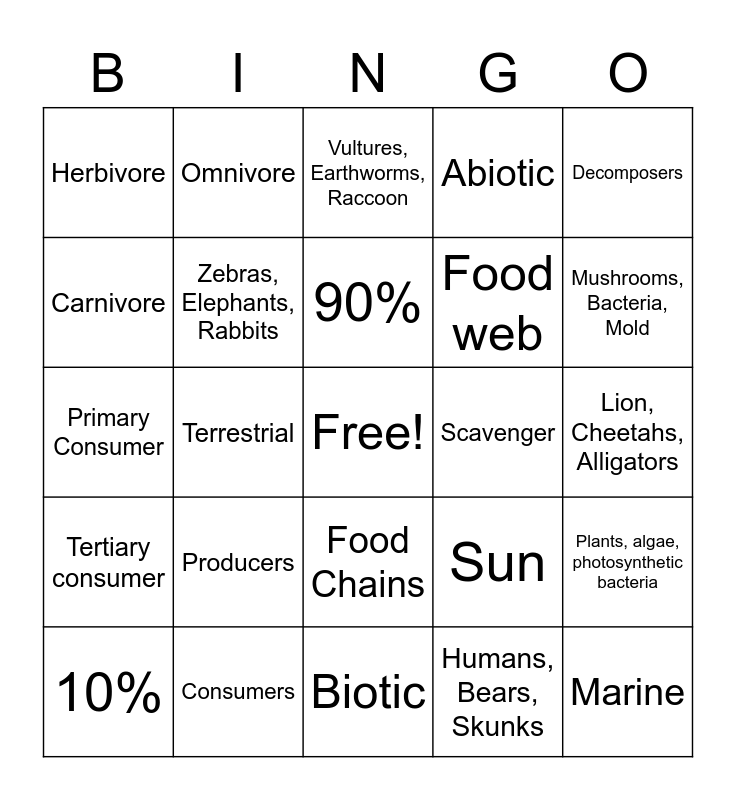 | B | I | N | G | O |
|---|---|---|---|---|
| Herbivore | Omnivore | Vultures, Earthworms, Raccoon | Abiotic | Decomposers |
| Carnivore | Zebras, Elephants, Rabbits | 90% | Food web | Mushrooms, Bacteria, Mold |
| Primary Consumer | Terrestrial | Free! | Scavenger | Lion, Cheetahs, Alligators |
| Tertiary consumer | Producers | Food Chains | Sun | Plants, algae, photosynthetic bacteria |
| 10% | Consumers | Biotic | Humans, Bears, Skunks | Marine |